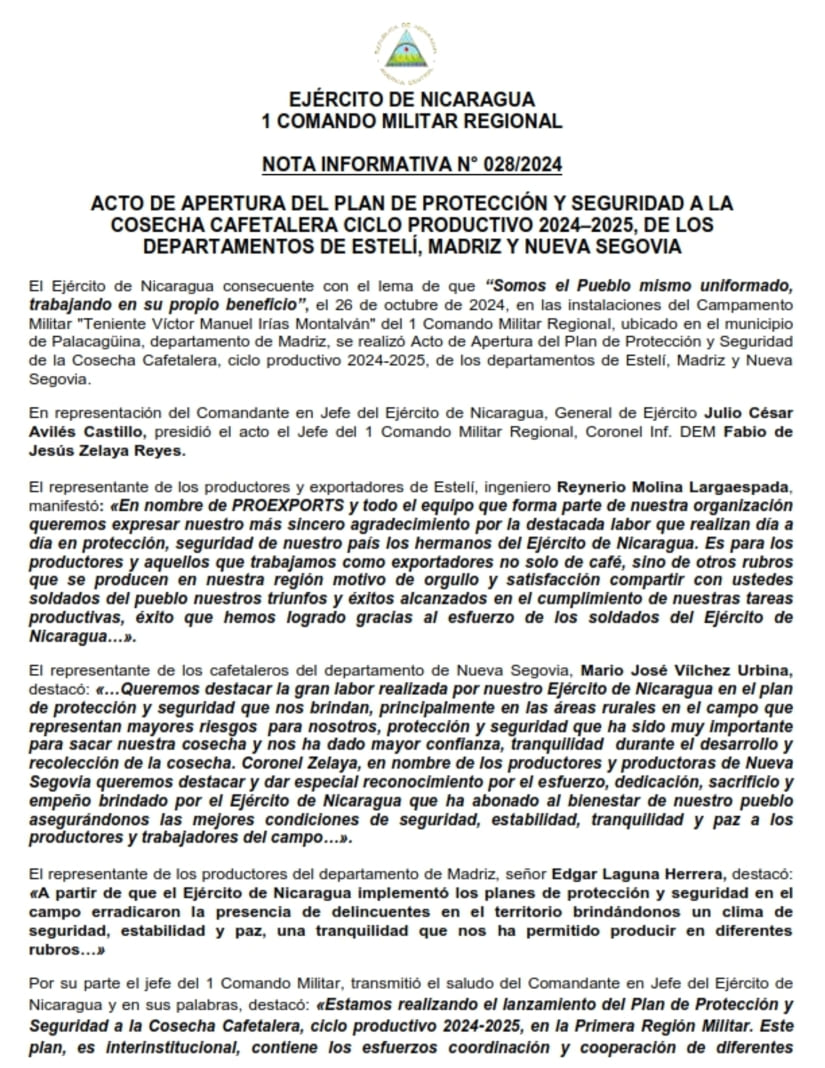 EJÉRCITO DE NICARAGUA
1 COMANDO MILITAR REGIONAL

NOTA INFORMATIVA N° 028/2024

ACTO DE APERTURA DEL PLAN DE PROTECCIÓN Y SEGURIDAD A LA COSECHA CAFETALERA CICLO PRODUCTIVO 2024–2025, DE LOS DEPARTAMENTOS DE ESTELÍ, MADRIZ Y NUEVA SEGOVIA

El Ejército de Nicaragua consecuente con el lema de que "Somos el Pueblo mismo uniformado, trabajando en su propio beneficio", el 26 de octubre de 2024, en las instalaciones del Campamento Militar "Teniente Víctor Manuel Irías Montalván" del 1 Comando Militar Regional, ubicado en el municipio de Palacagüina, departamento de Madriz, se realizó Acto de Apertura del Plan de Protección y Seguridad de la Cosecha Cafetalera, ciclo productivo 2024-2025, de los departamentos de Estelí, Madriz y Nueva Segovia.

En representación del Comandante en Jefe del Ejército de Nicaragua, General de Ejército Julio César Avilés Castillo, presidió el acto el Jefe del 1 Comando Militar Regional, Coronel Inf. DEM Fabio de Jesús Zelaya Reyes.

El representante de los productores y exportadores de Estelí, ingeniero Reynerio Molina Largaespada, manifestó: «En nombre de PROEXPORTS y todo el equipo que forma parte de nuestra organización queremos expresar nuestro más sincero agradecimiento por la destacada labor que realizan día a día en protección, seguridad de nuestro país los hermanos del Ejército de Nicaragua. Es para los productores y aquellos que trabajamos como exportadores no solo de café, sino de otros rubros que se producen en nuestra región motivo de orgullo y satisfacción compartir con ustedes soldados del pueblo nuestros triunfos y éxitos alcanzados en el cumplimiento de nuestras tareas productivas, éxito que hemos logrado gracias al esfuerzo de los soldados del Ejército de Nicaragua…».

El representante de los cafetaleros del departamento de Nueva Segovia, Mario José Vílchez Urbina, destacó: «…Queremos destacar la gran labor realizada por nuestro Ejército de Nicaragua en el plan de protección y seguridad que nos brindan, principalmente en las áreas rurales en el campo que representan mayores riesgos para nosotros, protección y seguridad que ha sido muy importante para sacar nuestra cosecha y nos ha dado mayor confianza, tranquilidad durante el desarrollo y recolección de la cosecha. Coronel Zelaya, en nombre de los productores y productoras de Nueva Segovia queremos destacar y dar especial reconocimiento por el esfuerzo, dedicación, sacrificio y empeño brindado por el Ejército de Nicaragua que ha abonado al bienestar de nuestro pueblo asegurándonos las mejores condiciones de seguridad, estabilidad, tranquilidad y paz a los productores y trabajadores del campo…».

El representante de los productores del departamento de Madriz, señor Edgar Laguna Herrera, destacó: «A partir de que el Ejército de Nicaragua implementó los planes de protección y seguridad en el campo erradicaron la presencia de delincuentes en el territorio brindándonos un clima de seguridad, estabilidad y paz, una tranquilidad que nos ha permitido producir en diferentes rubros…»

Por su parte el jefe del 1 Comando Militar, transmitió el saludo del Comandante en Jefe del Ejército de Nicaragua y en sus palabras, destacó: «Estamos realizando el lanzamiento del Plan de Protección y Seguridad a la Cosecha Cafetalera, ciclo productivo 2024-2025, en la Primera Región Militar. Este plan, es interinstitucional, contiene los esfuerzos coordinación y cooperación de diferentes